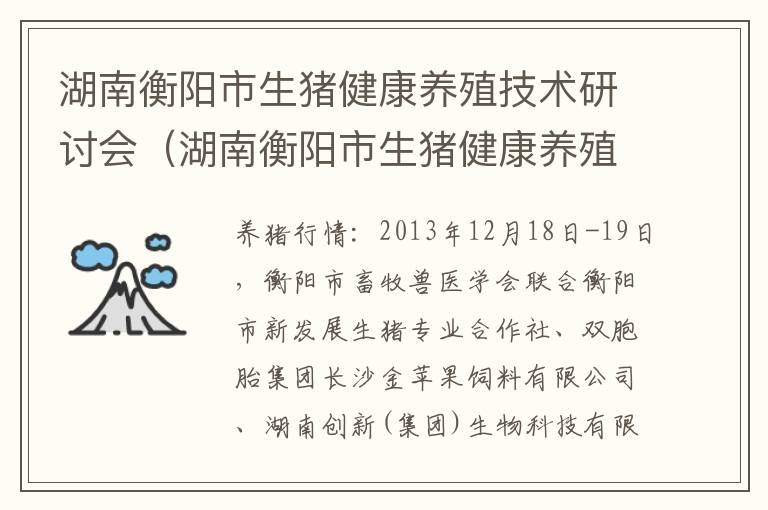 湖南衡阳市生猪健康养殖技术研讨会（湖南衡阳市生猪健康养殖

养猪行情：2013年12月18日-19日，衡阳市畜牧兽医学会联合衡阳市新发展生猪专业合作社、双胞胎集团长沙金苹果饲料有限公司、湖南创新（集团）生物科技有限